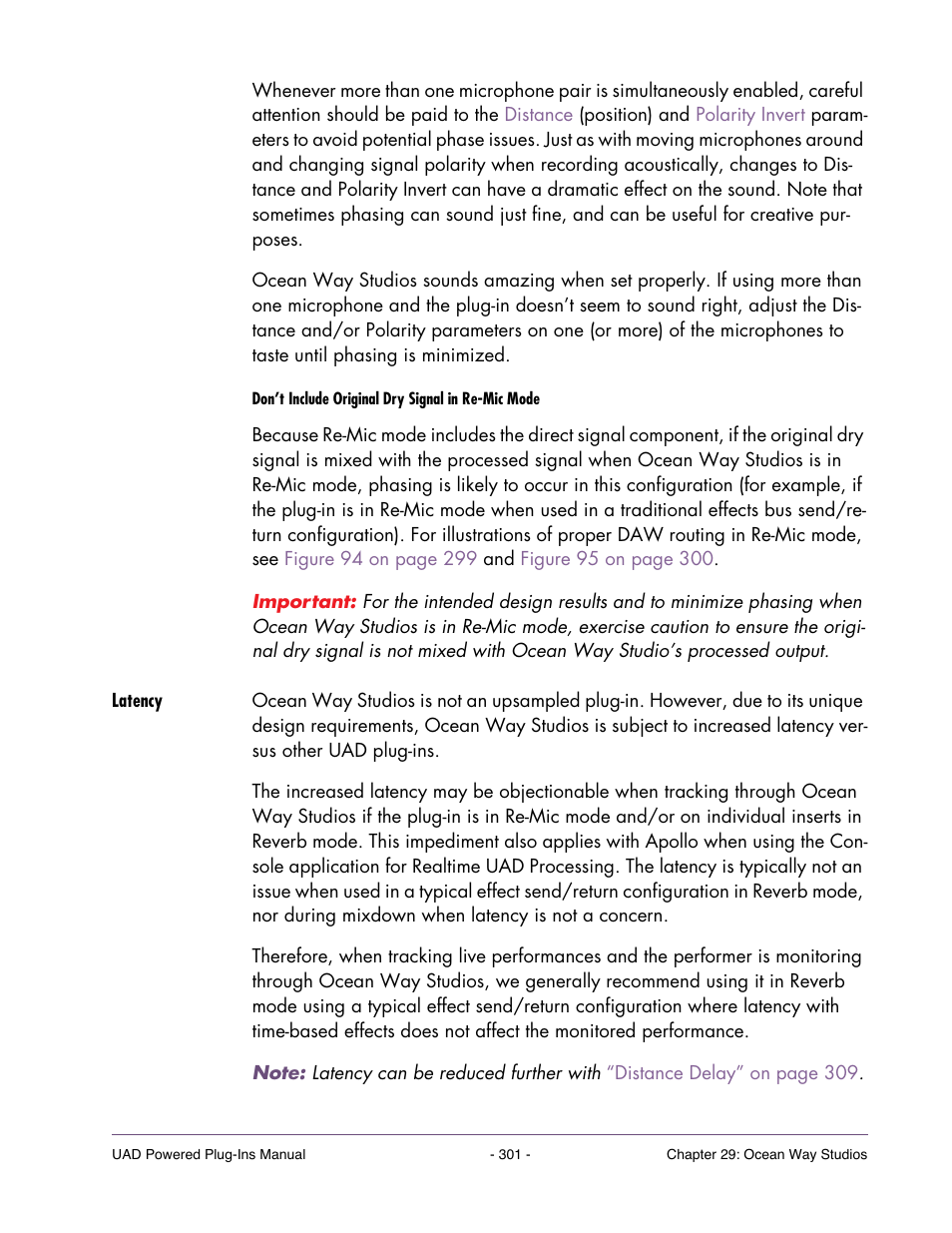 Whenever more than one microphone pair is simultaneously enabled, careful attention should be paid to the Distance (position) and Polarity Invert parameters to avoid potential phase issues. Just as with moving microphones around and changing signal polarity when recording acoustically, changes to Distance and Polarity Invert can have a dramatic effect on the sound. Note that sometimes phasing can sound just fine, and can be useful for creative purposes.

Ocean Way Studios sounds amazing when set properly. If using more than one microphone and the plug-in doesn't seem to sound right, adjust the Distance and/or Polarity parameters on one (or more) of the microphones to taste until phasing is minimized.

Don't Include Original Dry Signal in Re-Mic Mode

Because Re-Mic mode includes the direct signal component, if the original dry signal is mixed with the processed signal when Ocean Way Studios is in Re-Mic mode, phasing is likely to occur in this configuration (for example, if the plug-in is in Re-Mic mode when used in a traditional effects bus send/return configuration). For illustrations of proper DAW routing in Re-Mic mode, see Figure 94 on page 299 and Figure 95 on page 300.

Important: For the intended design results and to minimize phasing when Ocean Way Studios is in Re-Mic mode, exercise caution to ensure the original dry signal is not mixed with Ocean Way Studio's processed output.

Latency

Ocean Way Studios is not an upsampled plug-in. However, due to its unique design requirements, Ocean Way Studios is subject to increased latency versus other UAD plug-ins.

The increased latency may be objectionable when tracking through Ocean Way Studios if the plug-in is in Re-Mic mode and/or on individual inserts in Reverb mode. This impediment also applies with Apollo when using the Console application for Realtime UAD Processing. The latency is typically not an issue when used in a typical effect send/return configuration in Reverb mode, nor during mixdown when latency is not a concern.

Therefore, when tracking live performances and the performer is monitoring through Ocean Way Studios, we generally recommend using it in Reverb mode using a typical effect send/return configuration where latency with time-based effects does not affect the monitored performance.

Note: Latency can be reduced further with "Distance Delay" on page 309.

UAD Powered Plug-Ins Manual - 301 - Chapter 29: Ocean Way Studios